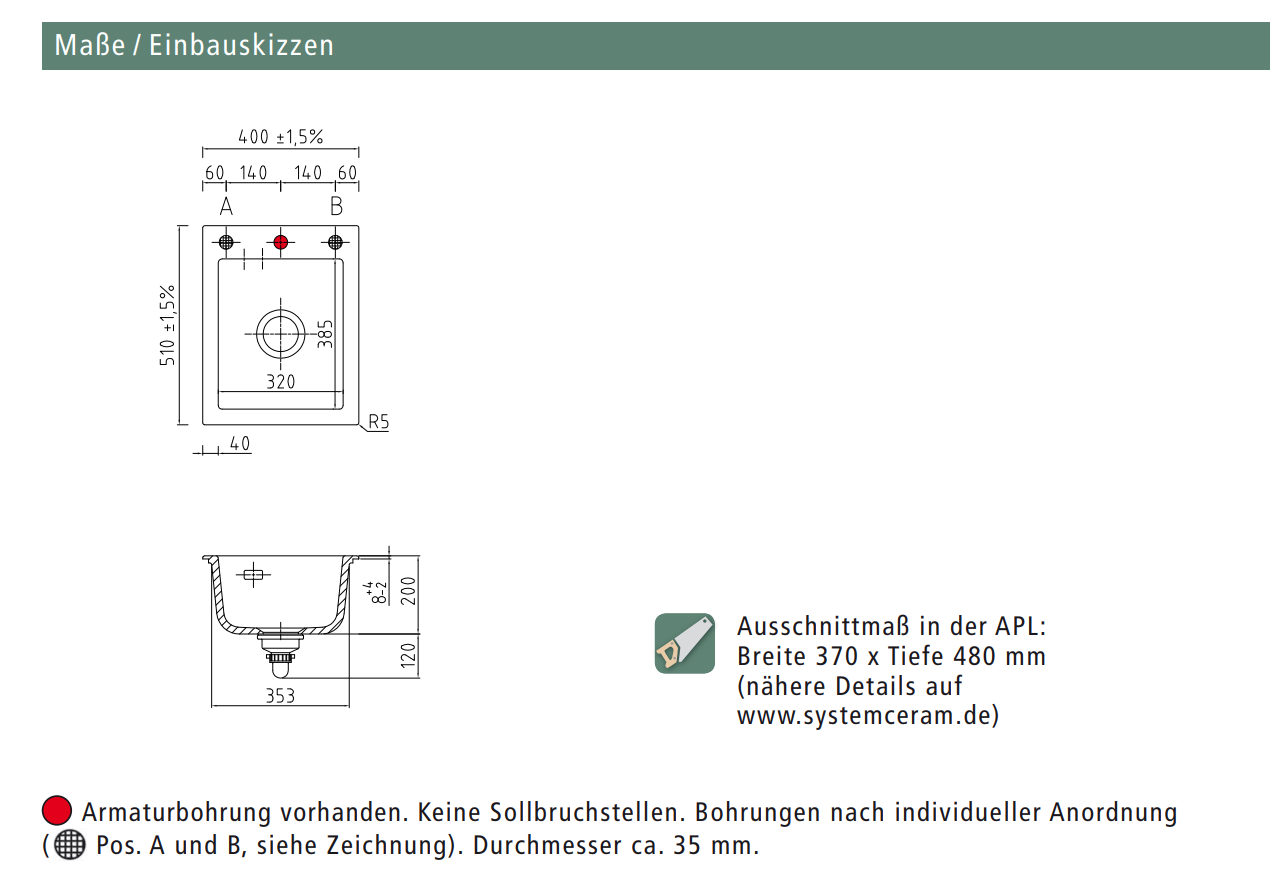 Maße / Einbauskizzen

400 ±1,5%

60 140 140 60

A B

510 ±1,5%

385

320

R5

40

$8^{+4}_{-2}$

200

120

353

Ausschnittmaß in der APL: Breite 370 x Tiefe 480 mm (nähere Details auf www.systemceram.de)

Armaturbohrung vorhanden. Keine Sollbruchstellen. Bohrungen nach individueller Anordnung ( Pos. A und B, siehe Zeichnung). Durchmesser ca. 35 mm.